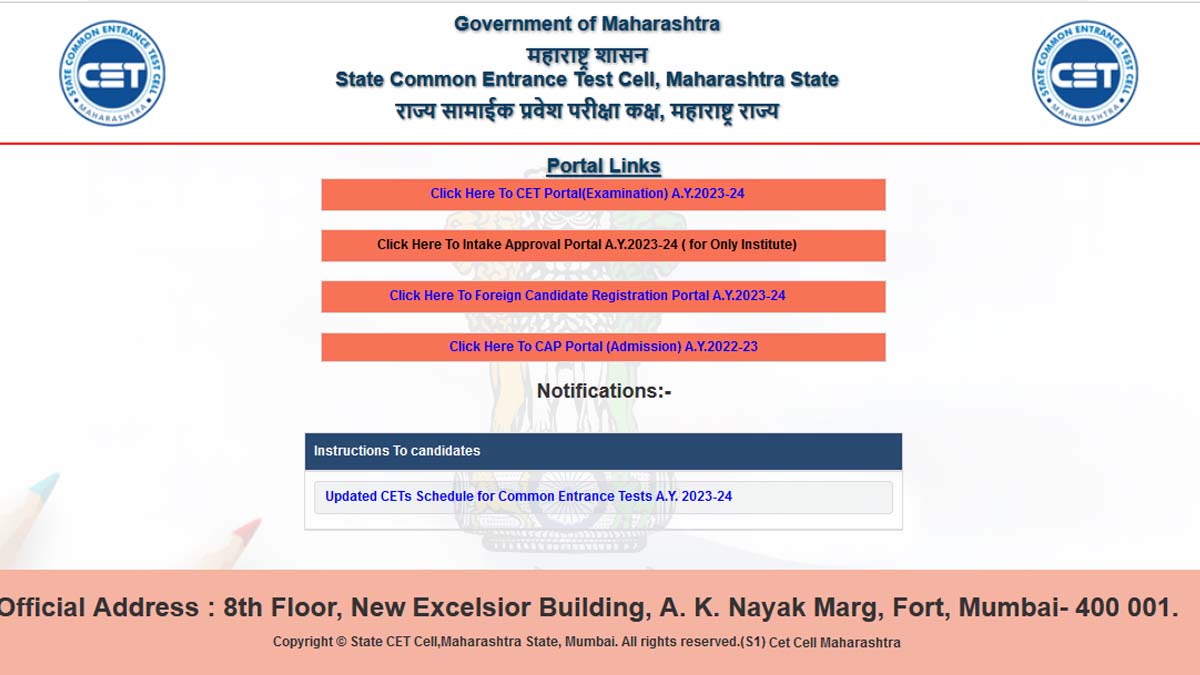 STATE COMMON ENTRANCE TEST CELL
CET
MAHARASHTRA

Government of Maharashtra
महाराष्ट्र शासन
State Common Entrance Test Cell, Maharashtra State
राज्य सामाईक प्रवेश परीक्षा कक्ष, महाराष्ट्र राज्य

STATE COMMON ENTRANCE TEST CELL
CET
MAHARASHTRA

Portal Links

Click Here To CET Portal(Examination) A.Y.2023-24

Click Here To Intake Approval Portal A.Y.2023-24 ( for Only Institute)

Click Here To Foreign Candidate Registration Portal A.Y.2023-24

Click Here To CAP Portal (Admission) A.Y.2022-23

Notifications:-

Instructions To candidates

Updated CETs Schedule for Common Entrance Tests A.Y. 2023-24

Official Address : 8th Floor, New Excelsior Building, A. K. Nayak Marg, Fort, Mumbai- 400 001.

Copyright © State CET Cell,Maharashtra State, Mumbai. All rights reserved.(S1) Cet Cell Maharashtra